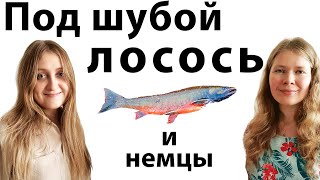 Под шубой
лосось

и
немцы